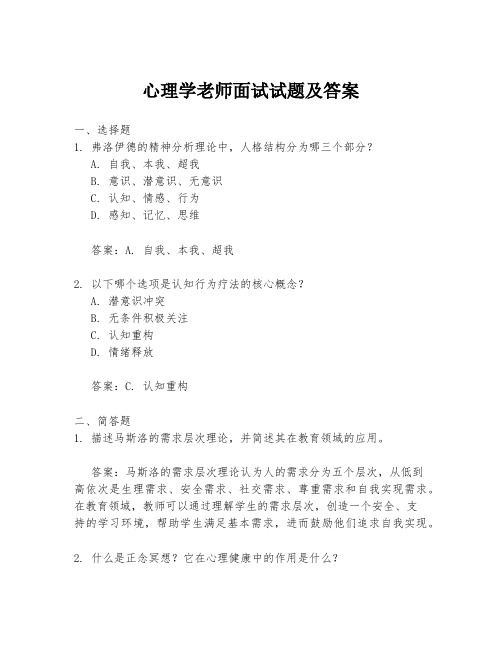 心理学老师面试试题及答案

一、选择题
1. 弗洛伊德的精神分析理论中，人格结构分为哪三个部分？
A. 自我、本我、超我
B. 意识、潜意识、无意识
C. 认知、情感、行为
D. 感知、记忆、思维

答案：A. 自我、本我、超我

2. 以下哪个选项是认知行为疗法的核心概念？
A. 潜意识冲突
B. 无条件积极关注
C. 认知重构
D. 情绪释放

答案：C. 认知重构

二、简答题
1. 描述马斯洛的需求层次理论，并简述其在教育领域的应用。

答案：马斯洛的需求层次理论认为人的需求分为五个层次，从低到高依次是生理需求、安全需求、社交需求、尊重需求和自我实现需求。在教育领域，教师可以通过理解学生的需求层次，创造一个安全、支持的学习环境，帮助学生满足基本需求，进而鼓励他们追求自我实现。

2. 什么是正念冥想？它在心理健康中的作用是什么？